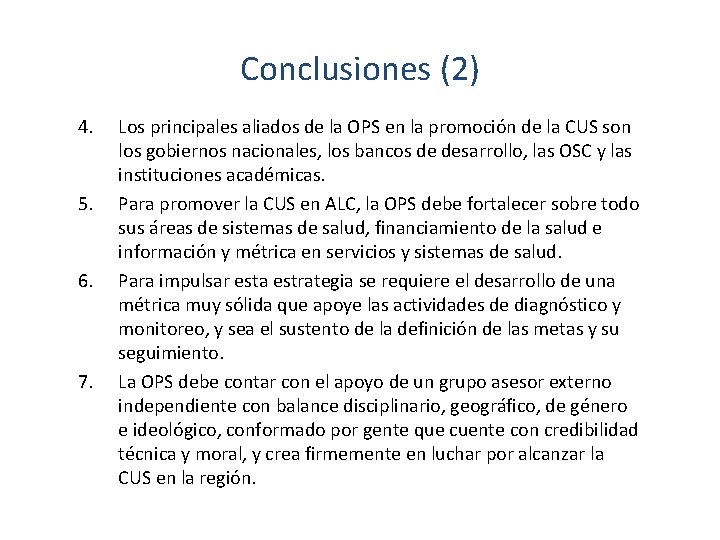 Conclusiones (2)

4. Los principales aliados de la OPS en la promoción de la CUS son los gobiernos nacionales, los bancos de desarrollo, las OSC y las instituciones académicas.

5. Para promover la CUS en ALC, la OPS debe fortalecer sobre todo sus áreas de sistemas de salud, financiamiento de la salud e información y métrica en servicios y sistemas de salud.

6. Para impulsar esta estrategia se requiere el desarrollo de una métrica muy sólida que apoye las actividades de diagnóstico y monitoreo, y sea el sustento de la definición de las metas y su seguimiento.

7. La OPS debe contar con el apoyo de un grupo asesor externo independiente con balance disciplinario, geográfico, de género e ideológico, conformado por gente que cuente con credibilidad técnica y moral, y crea firmemente en luchar por alcanzar la CUS en la región.